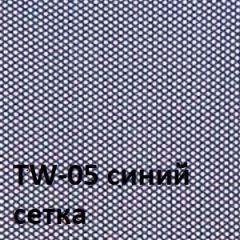 TW-05 синий
сетка